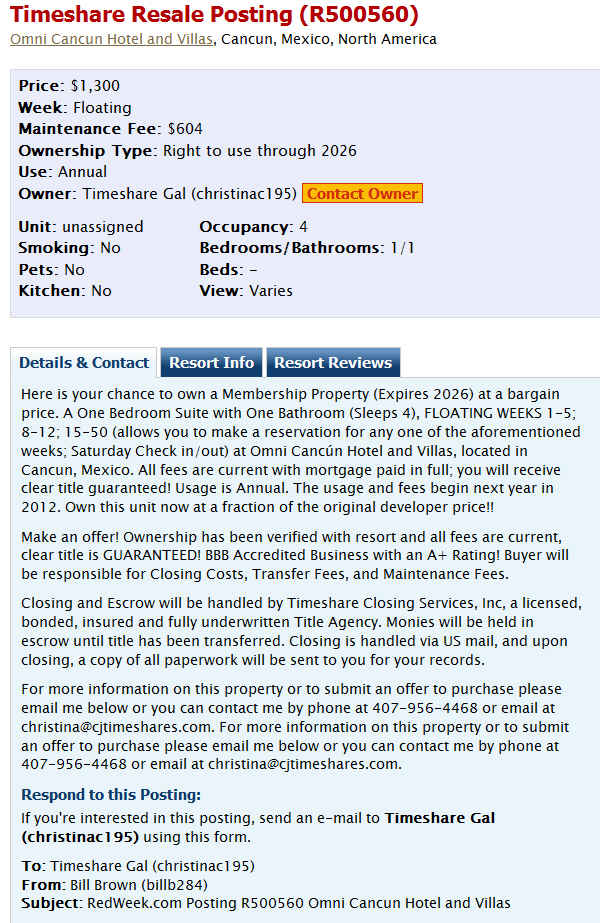 Timeshare Resale Posting (R500560)
Omni Cancun Hotel and Villas, Cancun, Mexico, North America

Price: $1,300
Week: Floating
Maintenance Fee: $604
Ownership Type: Right to use through 2026
Use: Annual
Owner: Timeshare Gal (christinac195) Contact Owner

Unit: unassigned
Smoking: No
Pets: No
Kitchen: No
Occupancy: 4
Bedrooms/Bathrooms: 1/1
Beds: -
View: Varies

Details & Contact
Resort Info
Resort Reviews

Here is your chance to own a Membership Property (Expires 2026) at a bargain price. A One Bedroom Suite with One Bathroom (Sleeps 4), FLOATING WEEKS 1-5; 8-12; 15-50 (allows you to make a reservation for any one of the aforementioned weeks; Saturday Check in/out) at Omni Cancún Hotel and Villas, located in Cancun, Mexico. All fees are current with mortgage paid in full; you will receive clear title guaranteed! Usage is Annual. The usage and fees begin next year in 2012. Own this unit now at a fraction of the original developer price!!

Make an offer! Ownership has been verified with resort and all fees are current, clear title is GUARANTEED! BBB Accredited Business with an A+ Rating! Buyer will be responsible for Closing Costs, Transfer Fees, and Maintenance Fees.

Closing and Escrow will be handled by Timeshare Closing Services, Inc, a licensed, bonded, insured and fully underwritten Title Agency. Monies will be held in escrow until title has been transferred. Closing is handled via US mail, and upon closing, a copy of all paperwork will be sent to you for your records.

For more information on this property or to submit an offer to purchase please email me below or you can contact me by phone at 407-956-4468 or email at christina@cjtimeshares.com. For more information on this property or to submit an offer to purchase please email me below or you can contact me by phone at 407-956-4468 or email at christina@cjtimeshares.com.

Respond to this Posting:
If you're interested in this posting, send an e-mail to Timeshare Gal (christinac195) using this form.

To: Timeshare Gal (christinac195)
From: Bill Brown (billb284)
Subject: RedWeek.com Posting R500560 Omni Cancun Hotel and Villas